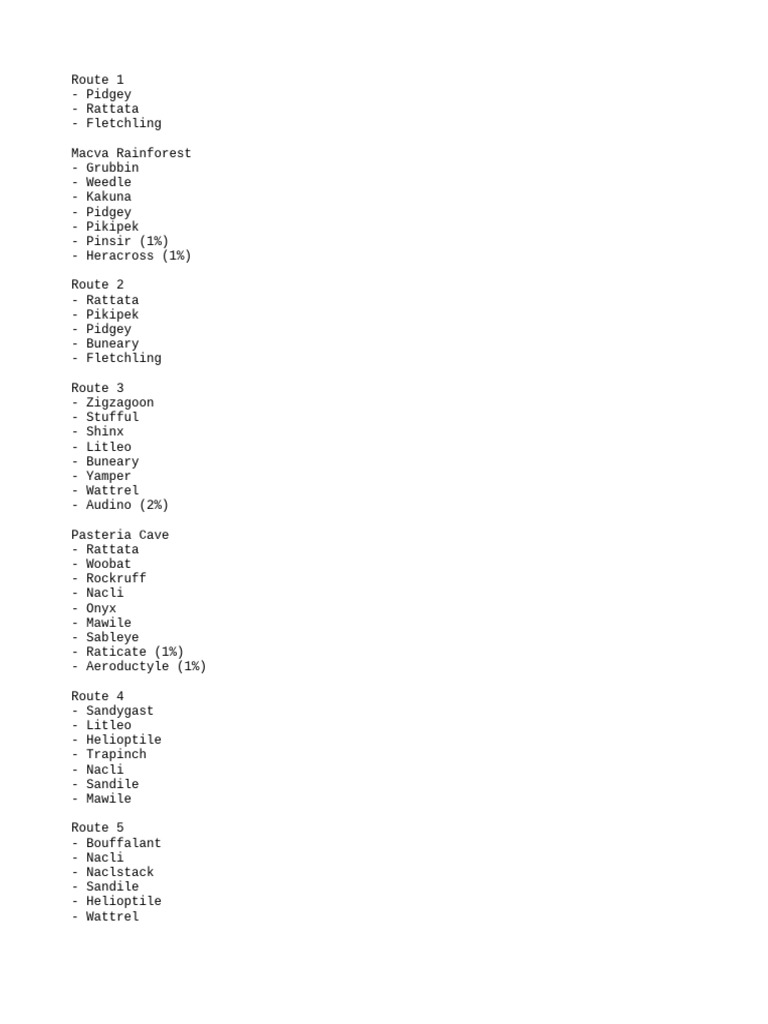 Route 1
- Pidgey
- Rattata
- Fletchling

Macva Rainforest
- Grubbin
- Weedle
- Kakuna
- Pidgey
- Pikipek
- Pinsir (1%)
- Heracross (1%)

Route 2
- Rattata
- Pikipek
- Pidgey
- Buneary
- Fletchling

Route 3
- Zigzagoon
- Stufful
- Shinx
- Litleo
- Buneary
- Yamper
- Wattrel
- Audino (2%)

Pasteria Cave
- Rattata
- Woobat
- Rockruff
- Nacli
- Onyx
- Mawile
- Sableye
- Raticate (1%)
- Aeroductyle (1%)

Route 4
- Sandygast
- Litleo
- Helioptile
- Trapinch
- Nacli
- Sandile
- Mawile

Route 5
- Bouffalant
- Nacli
- Naclstack
- Sandile
- Helioptile
- Wattrel